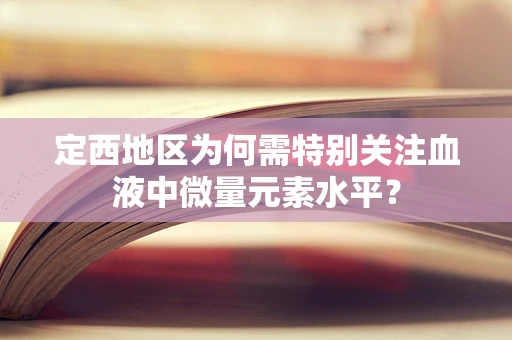 定西地区为何需特别关注血液中微量元素水平?